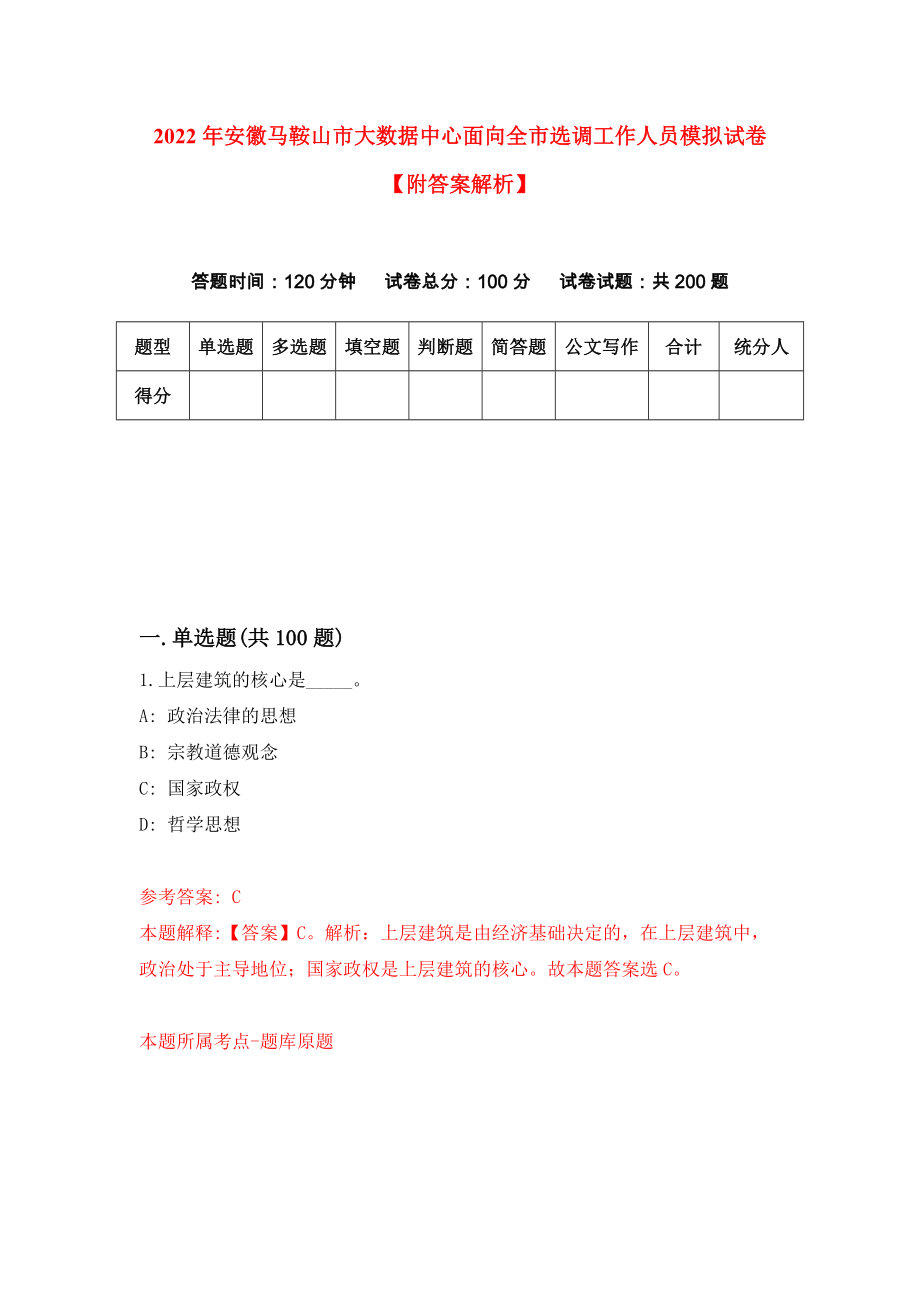 2022年安徽马鞍山市大数据中心面向全市选调工作人员模拟试卷

【附答案解析】

答题时间：120分钟　试卷总分：100分　试卷试题：共200题

| 题型 | 单选题 | 多选题 | 填空题 | 判断题 | 简答题 | 公文写作 | 合计 | 统分人 |
|---|---|---|---|---|---|---|---|---|
| 得分 | | | | | | | | |

一.单选题(共100题)

1.上层建筑的核心是_____。

A: 政治法律的思想

B: 宗教道德观念

C: 国家政权

D: 哲学思想

参考答案: C

本题解释:【答案】C。解析：上层建筑是由经济基础决定的，在上层建筑中，政治处于主导地位；国家政权是上层建筑的核心。故本题答案选C。

本题所属考点-题库原题